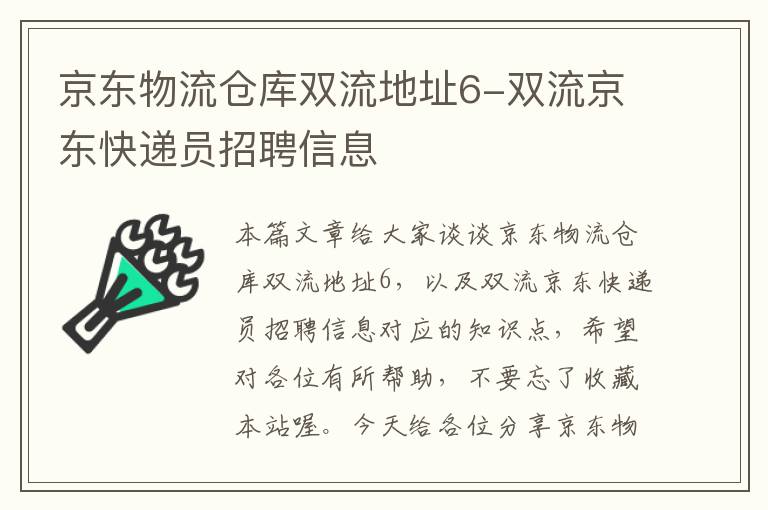 京东物流仓库双流地址6-双流京东快递员招聘信息

本篇文章给大家谈谈京东物流仓库双流地址6，以及双流京东快递员招聘信息对应的知识点，希望对各位有所帮助，不要忘了收藏本站喔。今天给各位分享京东物